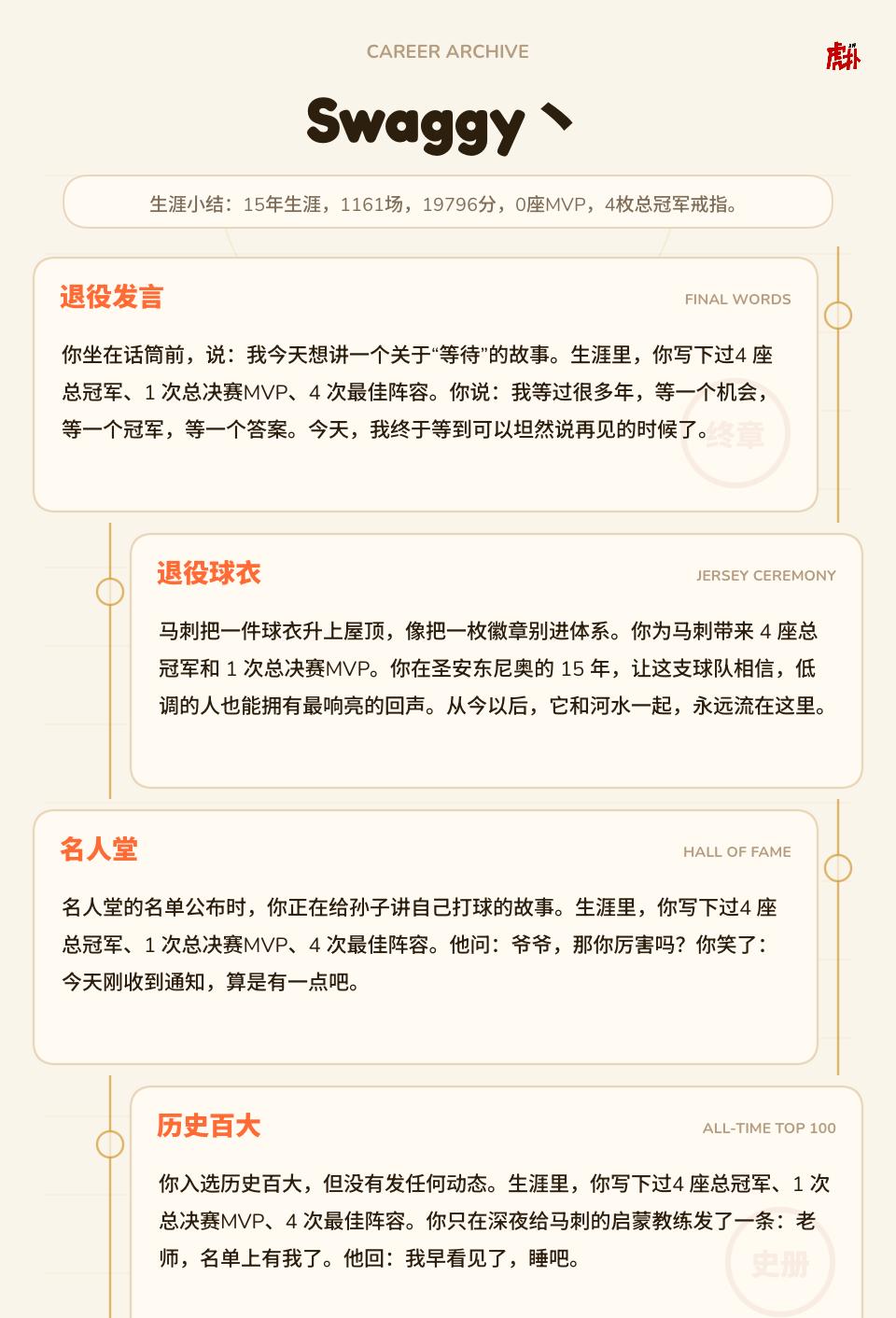 CAREER ARCHIVE

虎扑

Swaggy丶

生涯小结：15年生涯，1161场，19796分，0座MVP，4枚总冠军戒指。

退役发言

FINAL WORDS

你坐在话筒前，说：我今天想讲一个关于“等待”的故事。生涯里，你写下过4 座总冠军、1 次总决赛MVP、4 次最佳阵容。你说：我等过很多年，等一个机会，等一个冠军，等一个答案。今天，我终于等到可以坦然说再见的时候了。

终章

退役球衣

JERSEY CEREMONY

马刺把一件球衣升上屋顶，像把一枚徽章别进体系。你为马刺带来 4 座总冠军和 1 次总决赛MVP。你在圣安东尼奥的 15 年，让这支球队相信，低调的人也能拥有最响亮的回声。从今以后，它和河水一起，永远流在这里。

名人堂

HALL OF FAME

名人堂的名单公布时，你正在给孙子讲自己打球的故事。生涯里，你写下过4 座总冠军、1 次总决赛MVP、4 次最佳阵容。他问：爷爷，那你厉害吗？你笑了：今天刚收到通知，算是有一点吧。

历史百大

ALL-TIME TOP 100

你入选历史百大，但没有发任何动态。生涯里，你写下过4 座总冠军、1 次总决赛MVP、4 次最佳阵容。你只在深夜给马刺的启蒙教练发了一条：老师，名单上有我了。他回：我早看见了，睡吧。

史册